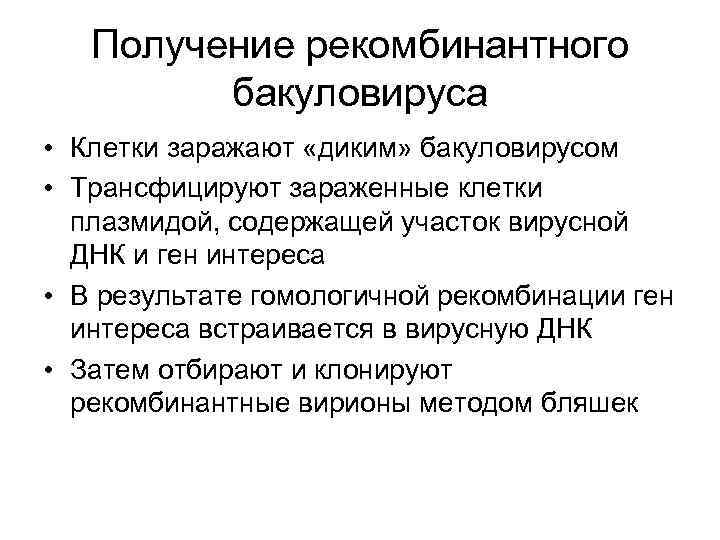 Получение рекомбинантного бакуловируса

• Клетки заражают «диким» бакуловирусом
• Трансфицируют зараженные клетки плазмидой, содержащей участок вирусной ДНК и ген интереса
• В результате гомологичной рекомбинации ген интереса встраивается в вирусную ДНК
• Затем отбирают и клонируют рекомбинантные вирионы методом бляшек